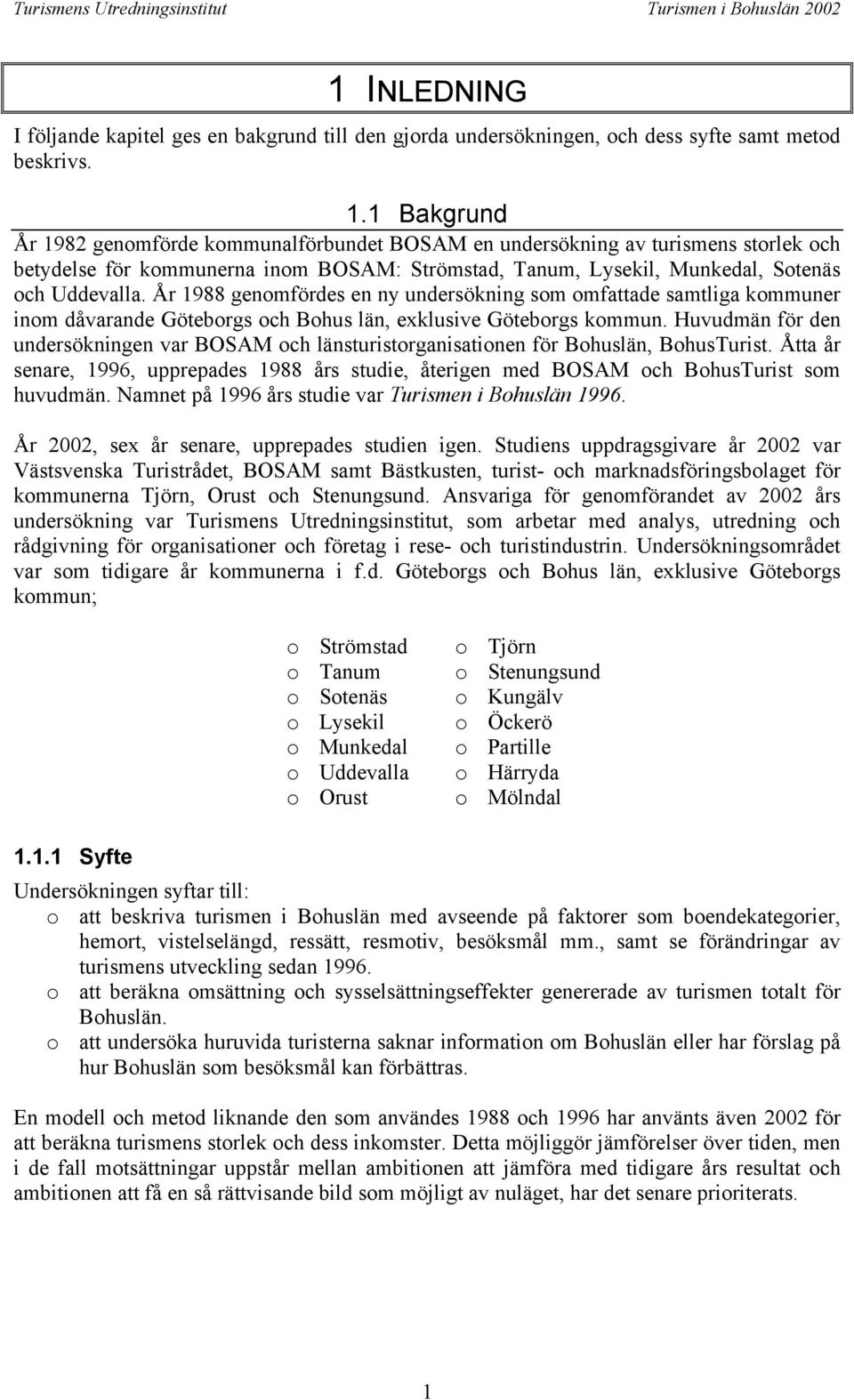 Turismens Utredningsinstitut Turismen i Bohuslän 2002

1 INLEDNING

I följande kapitel ges en bakgrund till den gjorda undersökningen, och dess syfte samt metod beskrivs.

1.1 Bakgrund

År 1982 genomförde kommunalförbundet BOSAM en undersökning av turismens storlek och betydelse för kommunerna inom BOSAM: Strömstad, Tanum, Lysekil, Munkedal, Sotenäs och Uddevalla. År 1988 genomfördes en ny undersökning som omfattade samtliga kommuner inom dåvarande Göteborgs och Bohus län, exklusive Göteborgs kommun. Huvudmän för den undersökningen var BOSAM och länsturistorganisationen för Bohuslän, BohusTurist. Åtta år senare, 1996, upprepades 1988 års studie, återigen med BOSAM och BohusTurist som huvudmän. Namnet på 1996 års studie var Turismen i Bohuslän 1996.

År 2002, sex år senare, upprepades studien igen. Studiens uppdragsgivare år 2002 var Västsvenska Turistrådet, BOSAM samt Bästkusten, turist- och marknadsföringsbolaget för kommunerna Tjörn, Orust och Stenungsund. Ansvariga för genomförandet av 2002 års undersökning var Turismens Utredningsinstitut, som arbetar med analys, utredning och rådgivning för organisationer och företag i rese- och turistindustrin. Undersökningsområdet var som tidigare år kommunerna i f.d. Göteborgs och Bohus län, exklusive Göteborgs kommun;

o Strömstad
o Tanum
o Sotenäs
o Lysekil
o Munkedal
o Uddevalla
o Orust

o Tjörn
o Stenungsund
o Kungälv
o Öckerö
o Partille
o Härryda
o Mölndal

1.1.1 Syfte

Undersökningen syftar till:
o att beskriva turismen i Bohuslän med avseende på faktorer som boendekategorier, hemort, vistelselängd, ressätt, resmotiv, besöksmål mm., samt se förändringar av turismens utveckling sedan 1996.
o att beräkna omsättning och sysselsättningseffekter genererade av turismen totalt för Bohuslän.
o att undersöka huruvida turisterna saknar information om Bohuslän eller har förslag på hur Bohuslän som besöksmål kan förbättras.

En modell och metod liknande den som användes 1988 och 1996 har använts även 2002 för att beräkna turismens storlek och dess inkomster. Detta möjliggör jämförelser över tiden, men i de fall motsättningar uppstår mellan ambitionen att jämföra med tidigare års resultat och ambitionen att få en så rättvisande bild som möjligt av nuläget, har det senare prioriterats.

1